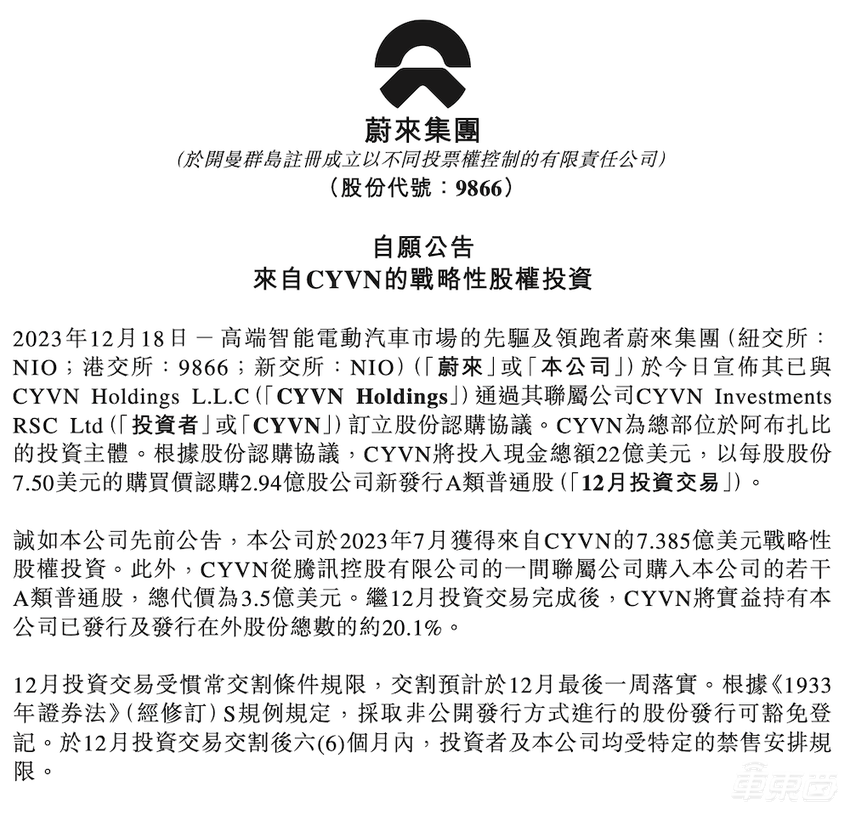 蔚來集團
(於開曼群島註冊成立以不同投票權控制的有限責任公司)
(股份代號:9866)

自願公告
來自CYVN的戰略性股權投資

2023年12月18日 — 高端智能電動汽車市場的先驅及領跑者蔚來集團(紐交所:NIO;港交所:9866;新交所:NIO)(「蔚來」或「本公司」)於今日宣佈其已與CYVN Holdings L.L.C(「CYVN Holdings」)通過其聯屬公司CYVN Investments RSC Ltd(「投資者」或「CYVN」)訂立股份認購協議。CYVN為總部位於阿布扎比的投資主體。根據股份認購協議,CYVN將投入現金總額22億美元,以每股股份7.50美元的購買價認購2.94億股公司新發行A類普通股(「12月投資交易」)。

誠如本公司先前公告,本公司於2023年7月獲得來自CYVN的7.385億美元戰略性股權投資。此外,CYVN從騰訊控股有限公司的一間聯屬公司購入本公司的若干A類普通股,總代價為3.5億美元。繼12月投資交易完成後,CYVN將實益持有本公司已發行及發行在外股份總數的約20.1%。

12月投資交易受慣常交割條件規限,交割預計於12月最後一周落實。根據《1933年證券法》(經修訂)S規例規定,採取非公開發行方式進行的股份發行可豁免登記。於12月投資交易交割後六(6)個月內,投資者及本公司均受特定的禁售安排規限。

車東西